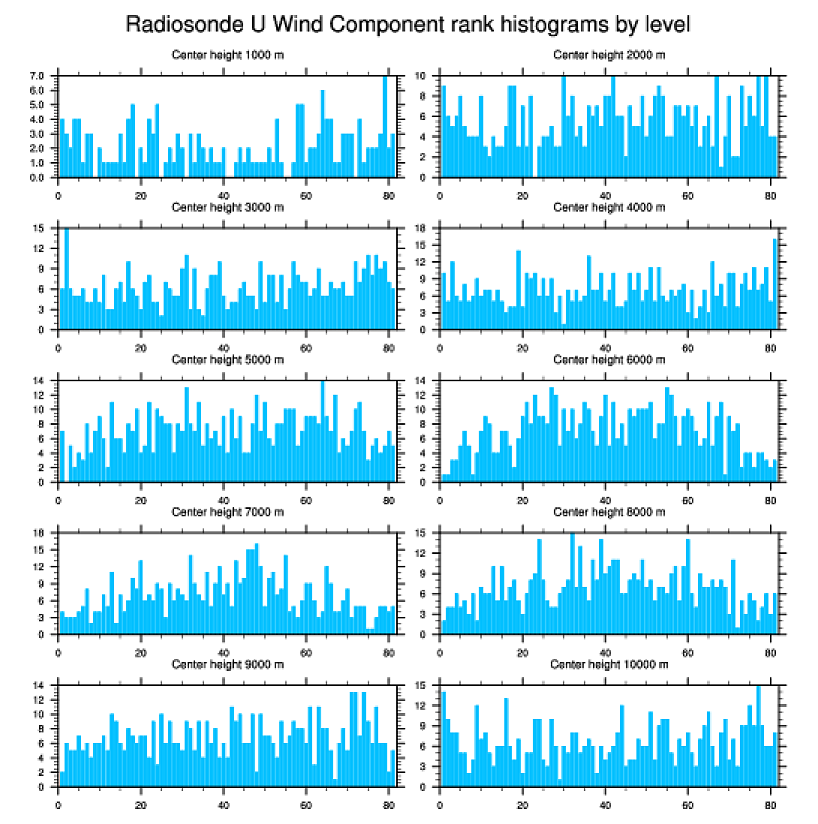 Radiosonde U Wind Component rank histograms by level

Center height 1000 m

7.0
6.0
5.0
4.0
3.0
2.0
1.0
0.0
0
20
40
60
80

Center height 2000 m

10
8
6
4
2
0
0
20
40
60
80

Center height 3000 m

15
12
9
6
3
0
0
20
40
60
80

Center height 4000 m

18
15
12
9
6
3
0
0
20
40
60
80

Center height 5000 m

14
12
10
8
6
4
2
0
0
20
40
60
80

Center height 6000 m

14
12
10
8
6
4
2
0
0
20
40
60
80

Center height 7000 m

18
15
12
9
6
3
0
0
20
40
60
80

Center height 8000 m

15
12
9
6
3
0
0
20
40
60
80

Center height 9000 m

14
12
10
8
6
4
2
0
0
20
40
60
80

Center height 10000 m

15
12
9
6
3
0
0
20
40
60
80